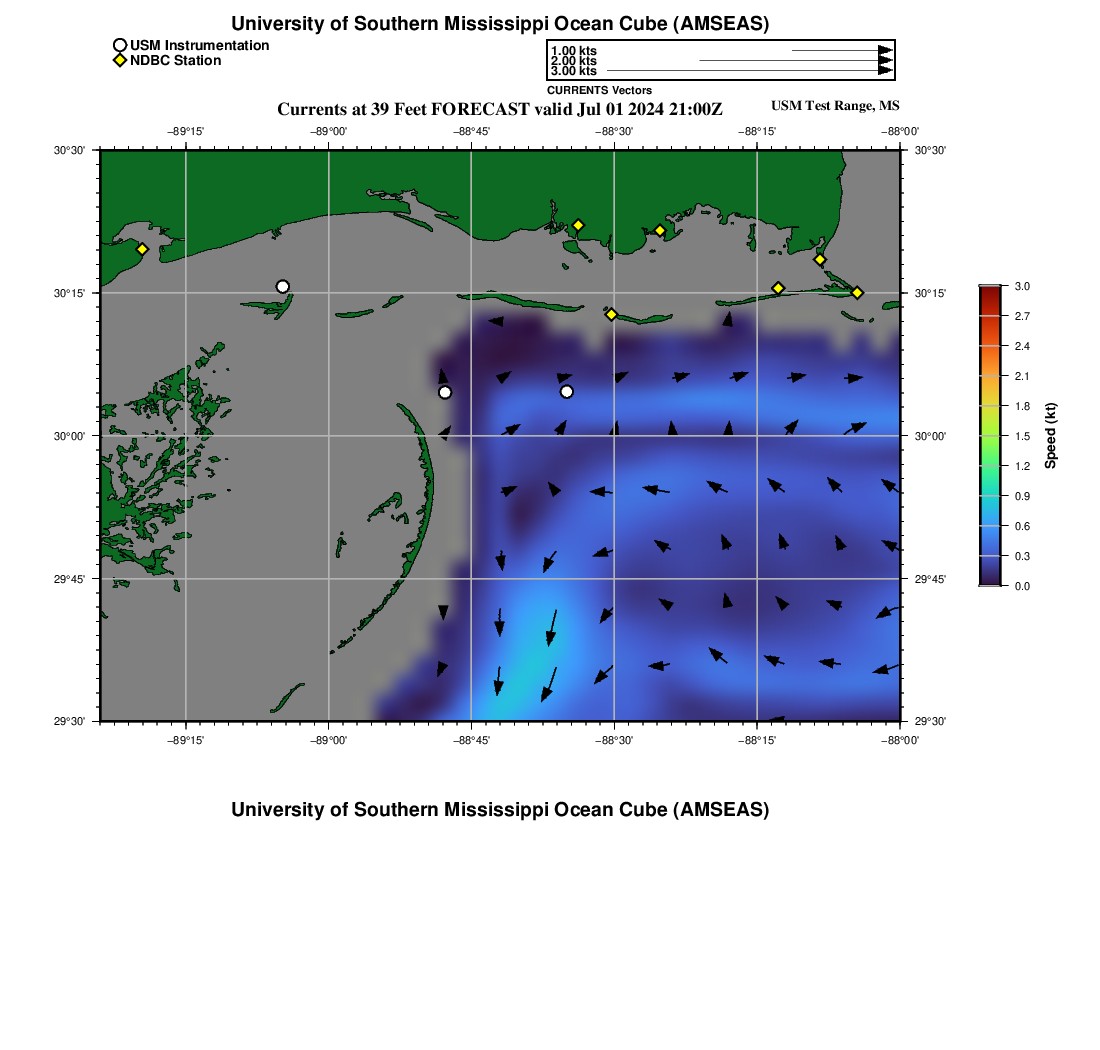 University of Southern Mississippi Ocean Cube (AMSEAS)

USM Instrumentation
NDBC Station

1.00 kts
2.00 kts
3.00 kts
CURRENTS Vectors

Currents at 39 Feet FORECAST valid Jul 01 2024 21:00Z

USM Test Range, MS

−89°15' −89°00' −88°45' −88°30' −88°15' −88°00'

30°30' 30°15' 30°00' 29°45' 29°30'

30°30' 30°15' 30°00' 29°45' 29°30'

−89°15' −89°00' −88°45' −88°30' −88°15' −88°00'

3.0
2.7
2.4
2.1
1.8
1.5
1.2
0.9
0.6
0.3
0.0
Speed (kt)

University of Southern Mississippi Ocean Cube (AMSEAS)